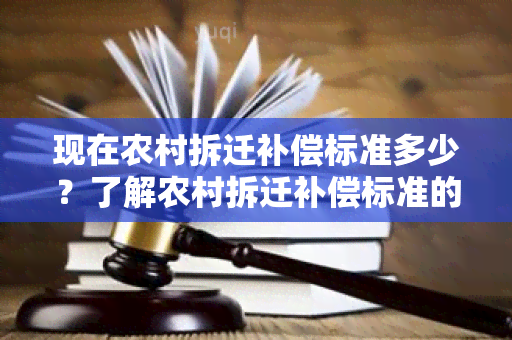 yuqi

现在农村拆迁补偿标准多少？了解农村拆迁补偿标准的